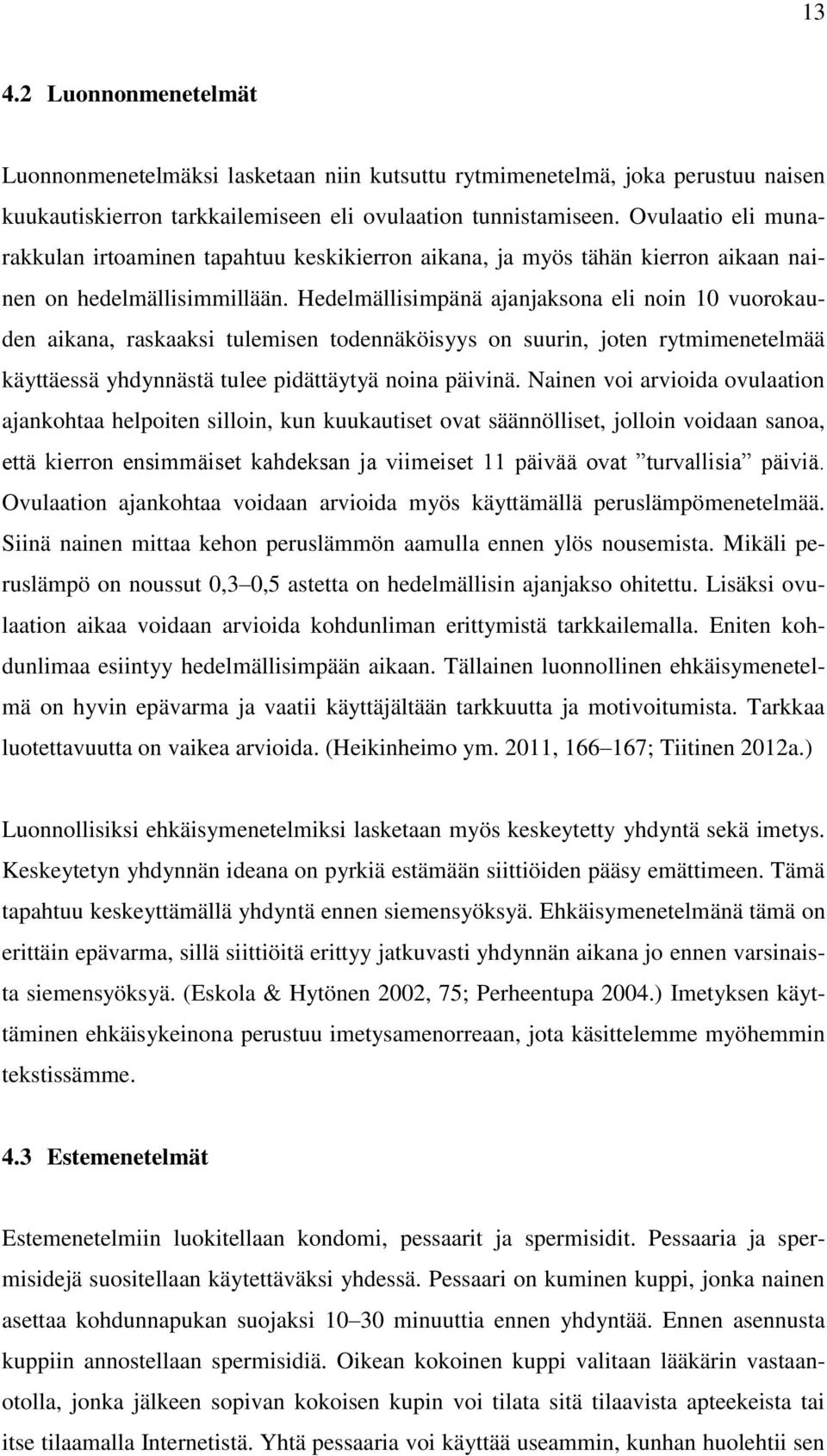 13

4.2 Luonnonmenetelmät

Luonnonmenetelmäksi lasketaan niin kutsuttu rytmimenetelmä, joka perustuu naisen kuukautiskierron tarkkailemiseen eli ovulaation tunnistamiseen. Ovulaatio eli munarakkulan irtoaminen tapahtuu keskikierron aikana, ja myös tähän kierron aikaan nainen on hedelmällisimmillään. Hedelmällisimpänä ajanjaksona eli noin 10 vuorokauden aikana, raskaaksi tulemisen todennäköisyys on suurin, joten rytmimenetelmää käyttäessä yhdynnästä tulee pidättäytyä noina päivinä. Nainen voi arvioida ovulaation ajankohtaa helpoiten silloin, kun kuukautiset ovat säännölliset, jolloin voidaan sanoa, että kierron ensimmäiset kahdeksan ja viimeiset 11 päivää ovat ”turvallisia” päiviä. Ovulaation ajankohtaa voidaan arvioida myös käyttämällä peruslämpömenetelmää. Siinä nainen mittaa kehon peruslämmön aamulla ennen ylös nousemista. Mikäli peruslämpö on noussut 0,3–0,5 astetta on hedelmällisin ajanjakso ohitettu. Lisäksi ovulaation aikaa voidaan arvioida kohdunliman erittymistä tarkkailemalla. Eniten kohdunlimaa esiintyy hedelmällisimpään aikaan. Tällainen luonnollinen ehkäisymenetelmä on hyvin epävarma ja vaatii käyttäjältään tarkkuutta ja motivoitumista. Tarkkaa luotettavuutta on vaikea arvioida. (Heikinheimo ym. 2011, 166–167; Tiitinen 2012a.)

Luonnollisiksi ehkäisymenetelmiksi lasketaan myös keskeytetty yhdyntä sekä imetys. Keskeytetyn yhdynnän ideana on pyrkiä estämään siittiöiden pääsy emättimeen. Tämä tapahtuu keskeyttämällä yhdyntä ennen siemensyöksyä. Ehkäisymenetelmänä tämä on erittäin epävarma, sillä siittiöitä erittyy jatkuvasti yhdynnän aikana jo ennen varsinaista siemensyöksyä. (Eskola & Hytönen 2002, 75; Perheentupa 2004.) Imetyksen käyttäminen ehkäisykeinona perustuu imetysamenorreaan, jota käsittelemme myöhemmin tekstissämme.

4.3 Estemenetelmät

Estemenetelmiin luokitellaan kondomi, pessaarit ja spermisidit. Pessaaria ja spermisidejä suositellaan käytettäväksi yhdessä. Pessaari on kuminen kuppi, jonka nainen asettaa kohdunnapukan suojaksi 10–30 minuuttia ennen yhdyntää. Ennen asennusta kuppiin annostellaan spermisidiä. Oikean kokoinen kuppi valitaan lääkärin vastaanotolla, jonka jälkeen sopivan kokoisen kupin voi tilata sitä tilaavista apteekeista tai itse tilaamalla Internetistä. Yhtä pessaaria voi käyttää useammin, kunhan huolehtii sen